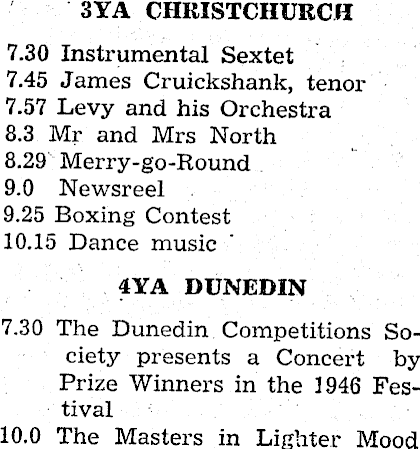 3YA CHRISTCHURCH

7.30 Instrumental Sextet
7.45 James Cruickshank, tenor
7.57 Levy and his Orchestra
8.3 Mr and Mrs North
8.29 Merry-go-Round
9.0 Newsreel
9.25 Boxing Contest
10.15 Dance music

4YA DUNEDIN

7.30 The Dunedin Competitions Society presents a Concert by Prize Winners in the 1946 Festival
10.0 The Masters in Lighter Mood